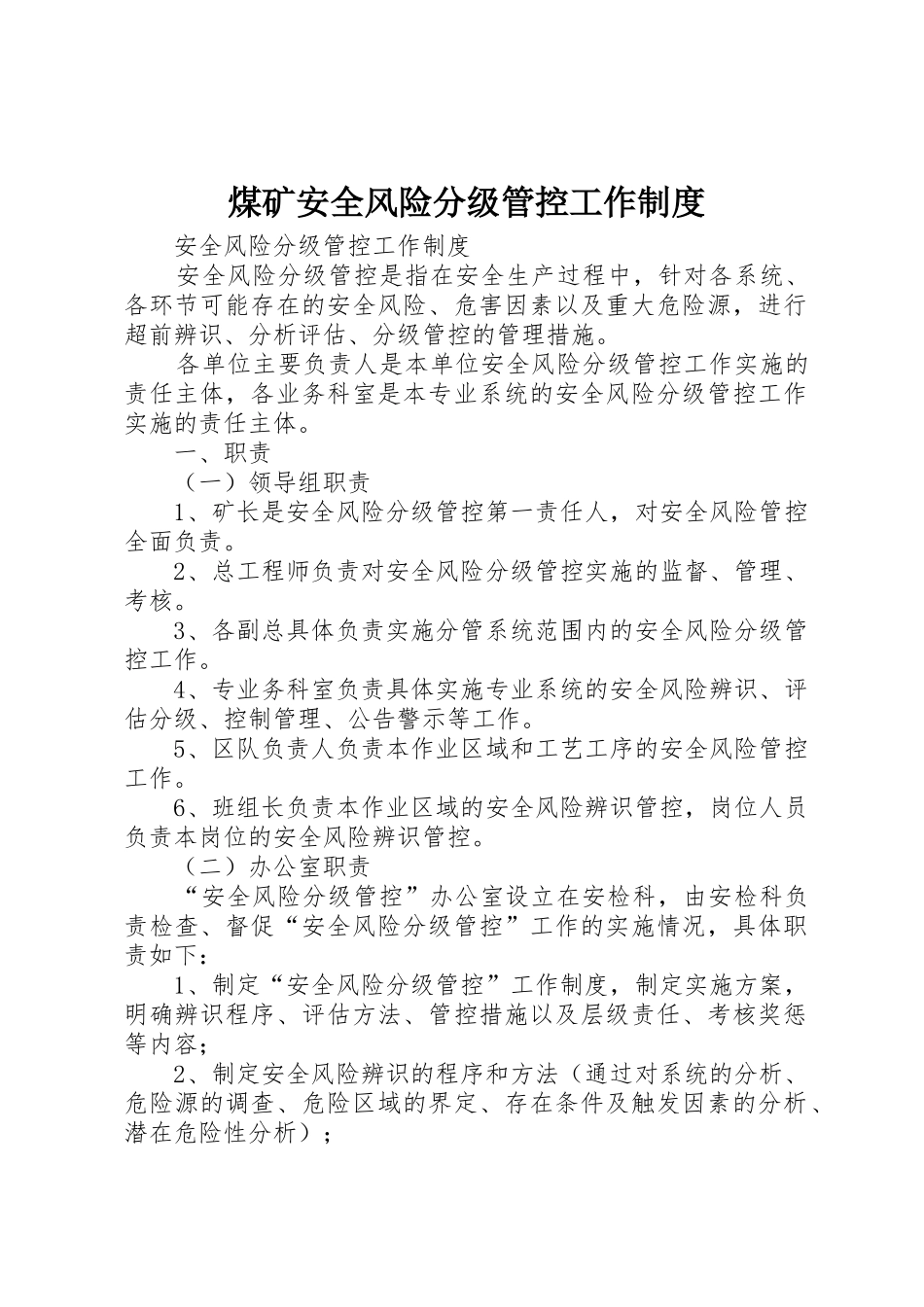 煤矿安全风险分级管控工作制度

安全风险分级管控工作制度

安全风险分级管控是指在安全生产过程中，针对各系统、各环节可能存在的安全风险、危害因素以及重大危险源，进行超前辨识、分析评估、分级管控的管理措施。

各单位主要负责人是本单位安全风险分级管控工作实施的责任主体，各业务科室是本专业系统的安全风险分级管控工作实施的责任主体。

一、职责

（一）领导组职责

1、矿长是安全风险分级管控第一责任人，对安全风险管控全面负责。

2、总工程师负责对安全风险分级管控实施的监督、管理、考核。

3、各副总具体负责实施分管系统范围内的安全风险分级管控工作。

4、专业务科室负责具体实施专业系统的安全风险辨识、评估分级、控制管理、公告警示等工作。

5、区队负责人负责本作业区域和工艺工序的安全风险管控工作。

6、班组长负责本作业区域的安全风险辨识管控，岗位人员负责本岗位的安全风险辨识管控。

（二）办公室职责

“安全风险分级管控”办公室设立在安检科，由安检科负责检查、督促“安全风险分级管控”工作的实施情况，具体职责如下：

1、制定“安全风险分级管控”工作制度，制定实施方案，明确辨识程序、评估方法、管控措施以及层级责任、考核奖惩等内容；

2、制定安全风险辨识的程序和方法（通过对系统的分析、危险源的调查、危险区域的界定、存在条件及触发因素的分析、潜在危险性分析）；